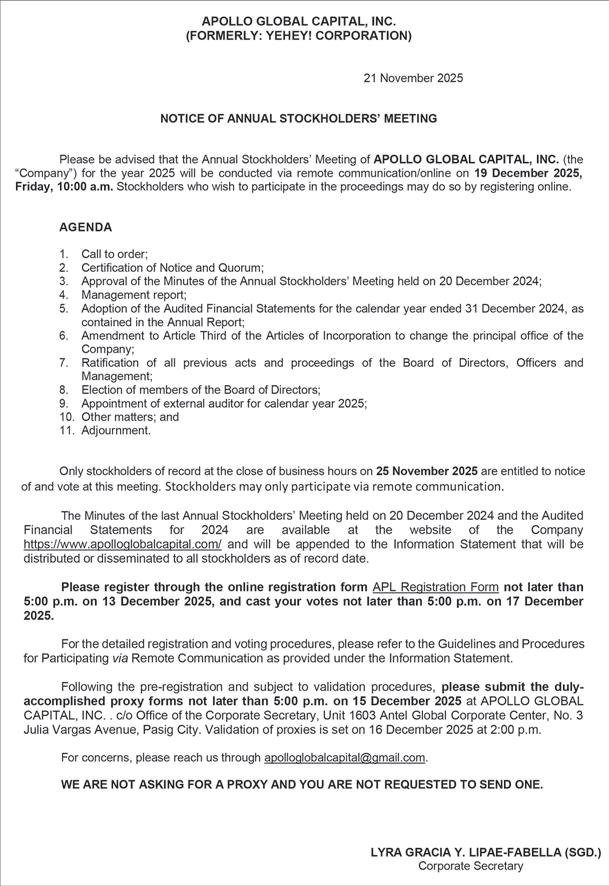 APOLLO GLOBAL CAPITAL, INC.
(FORMERLY: YEHEY! CORPORATION)

21 November 2025

NOTICE OF ANNUAL STOCKHOLDERS' MEETING

Please be advised that the Annual Stockholders' Meeting of APOLLO GLOBAL CAPITAL, INC. (the "Company") for the year 2025 will be conducted via remote communication/online on 19 December 2025, Friday, 10:00 a.m. Stockholders who wish to participate in the proceedings may do so by registering online.

AGENDA

1. Call to order;
2. Certification of Notice and Quorum;
3. Approval of the Minutes of the Annual Stockholders' Meeting held on 20 December 2024;
4. Management report;
5. Adoption of the Audited Financial Statements for the calendar year ended 31 December 2024, as contained in the Annual Report;
6. Amendment to Article Third of the Articles of Incorporation to change the principal office of the Company;
7. Ratification of all previous acts and proceedings of the Board of Directors, Officers and Management;
8. Election of members of the Board of Directors;
9. Appointment of external auditor for calendar year 2025;
10. Other matters; and
11. Adjournment.

Only stockholders of record at the close of business hours on 25 November 2025 are entitled to notice of and vote at this meeting. Stockholders may only participate via remote communication.

The Minutes of the last Annual Stockholders' Meeting held on 20 December 2024 and the Audited Financial Statements for 2024 are available at the website of the Company https://www.apolloglobalcapital.com/ and will be appended to the Information Statement that will be distributed or disseminated to all stockholders as of record date.

Please register through the online registration form APL Registration Form not later than 5:00 p.m. on 13 December 2025, and cast your votes not later than 5:00 p.m. on 17 December 2025.

For the detailed registration and voting procedures, please refer to the Guidelines and Procedures for Participating via Remote Communication as provided under the Information Statement.

Following the pre-registration and subject to validation procedures, please submit the duly-accomplished proxy forms not later than 5:00 p.m. on 15 December 2025 at APOLLO GLOBAL CAPITAL, INC. . c/o Office of the Corporate Secretary, Unit 1603 Antel Global Corporate Center, No. 3 Julia Vargas Avenue, Pasig City. Validation of proxies is set on 16 December 2025 at 2:00 p.m.

For concerns, please reach us through apolloglobalcapital@gmail.com.

WE ARE NOT ASKING FOR A PROXY AND YOU ARE NOT REQUESTED TO SEND ONE.

LYRA GRACIA Y. LIPAE-FABELLA (SGD.)
Corporate Secretary